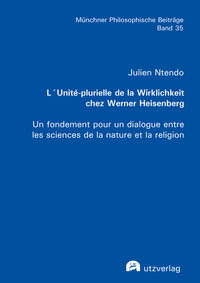 Münchner Philosophische Beiträge
Band 35

Julien Ntendo

L´Unité-plurielle de la Wirklichkeit chez Werner Heisenberg

Un fondement pour un dialogue entre les sciences de la nature et la religion

utzverlag